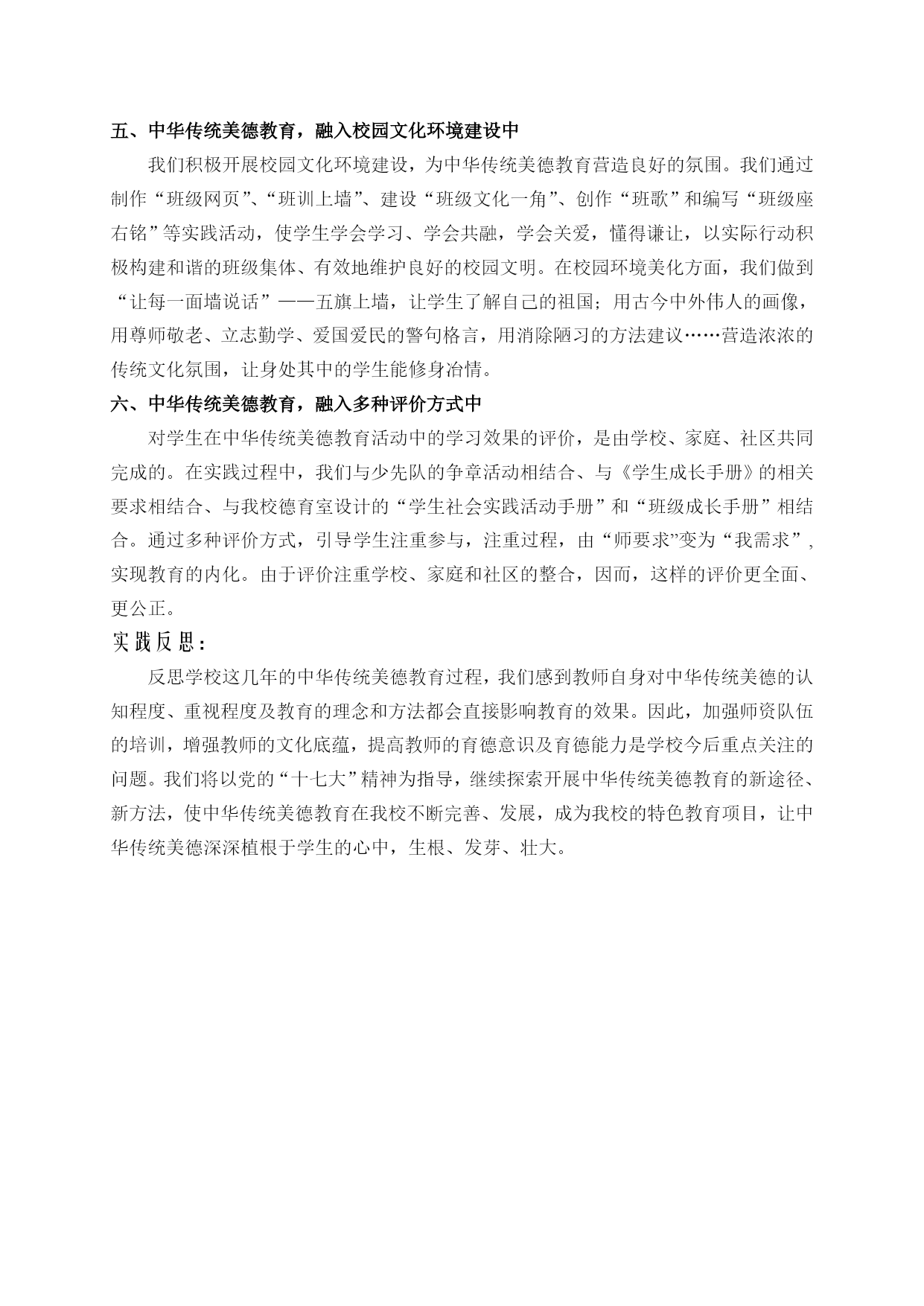 五、中华传统美德教育，融入校园文化环境建设中

我们积极开展校园文化环境建设，为中华传统美德教育营造良好的氛围。我们通过制作“班级网页”、“班训上墙”、建设“班级文化一角”、创作“班歌”和编写“班级座右铭”等实践活动，使学生学会学习、学会共融，学会关爱，懂得谦让，以实际行动积极构建和谐的班级集体、有效地维护良好的校园文明。在校园环境美化方面，我们做到“让每一面墙说话”——五旗上墙，让学生了解自己的祖国；用古今中外伟人的画像，用尊师敬老、立志勤学、爱国爱民的警句格言，用消除陋习的方法建议……营造浓浓的传统文化氛围，让身处其中的学生能修身冶情。

六、中华传统美德教育，融入多种评价方式中

对学生在中华传统美德教育活动中的学习效果的评价，是由学校、家庭、社区共同完成的。在实践过程中，我们与少先队的争章活动相结合、与《学生成长手册》的相关要求相结合、与我校德育室设计的“学生社会实践活动手册”和“班级成长手册”相结合。通过多种评价方式，引导学生注重参与，注重过程，由“师要求”变为“我需求”，实现教育的内化。由于评价注重学校、家庭和社区的整合，因而，这样的评价更全面、更公正。

实践反思：

反思学校这几年的中华传统美德教育过程，我们感到教师自身对中华传统美德的认知程度、重视程度及教育的理念和方法都会直接影响教育的效果。因此，加强师资队伍的培训，增强教师的文化底蕴，提高教师的育德意识及育德能力是学校今后重点关注的问题。我们将以党的“十七大”精神为指导，继续探索开展中华传统美德教育的新途径、新方法，使中华传统美德教育在我校不断完善、发展，成为我校的特色教育项目，让中华传统美德深深植根于学生的心中，生根、发芽、壮大。